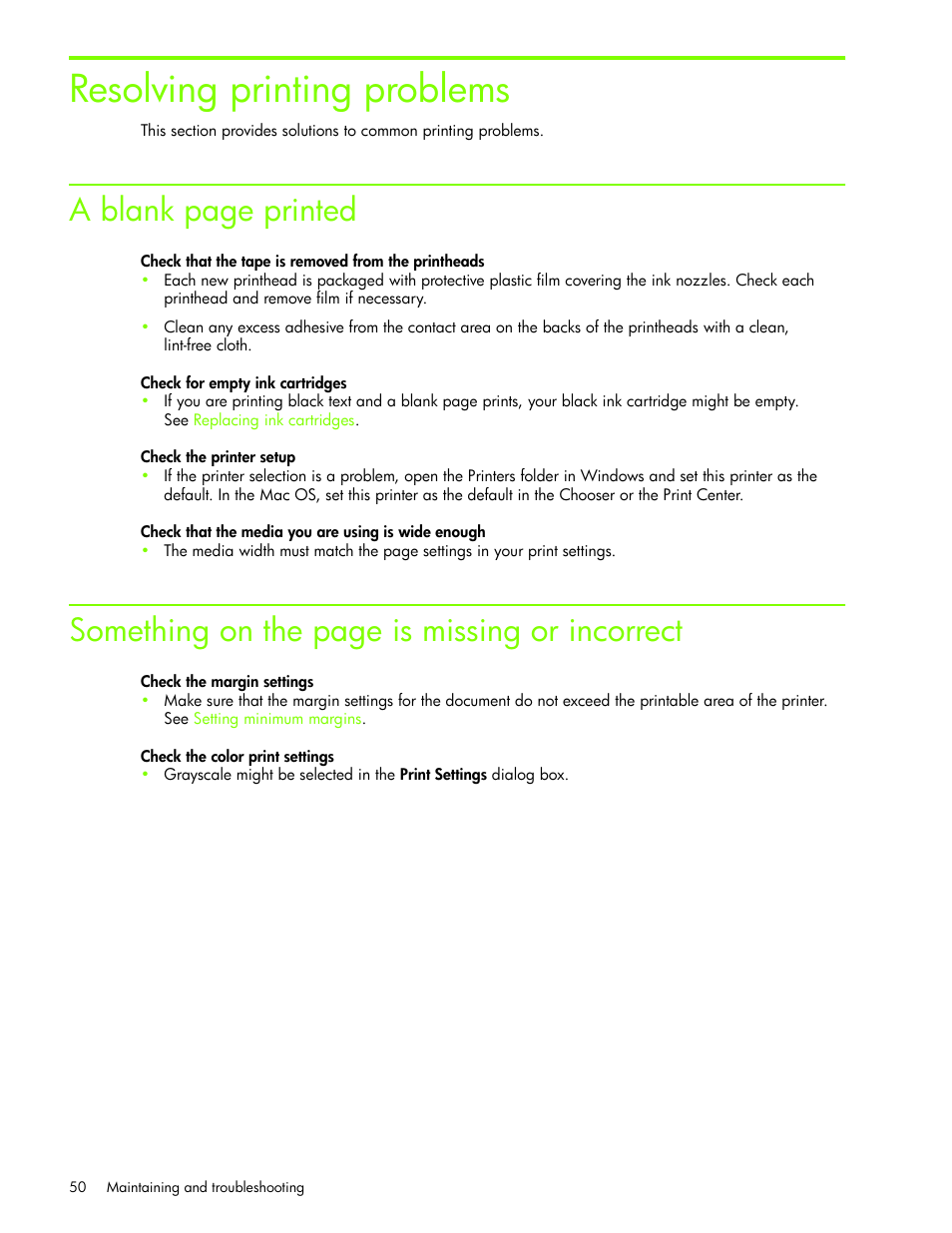 Resolving printing problems

This section provides solutions to common printing problems.

A blank page printed

Check that the tape is removed from the printheads

• Each new printhead is packaged with protective plastic film covering the ink nozzles. Check each printhead and remove film if necessary.

• Clean any excess adhesive from the contact area on the backs of the printheads with a clean, lint-free cloth.

Check for empty ink cartridges

• If you are printing black text and a blank page prints, your black ink cartridge might be empty. See Replacing ink cartridges.

Check the printer setup

• If the printer selection is a problem, open the Printers folder in Windows and set this printer as the default. In the Mac OS, set this printer as the default in the Chooser or the Print Center.

Check that the media you are using is wide enough

• The media width must match the page settings in your print settings.

Something on the page is missing or incorrect

Check the margin settings

• Make sure that the margin settings for the document do not exceed the printable area of the printer. See Setting minimum margins.

Check the color print settings

• Grayscale might be selected in the Print Settings dialog box.

50 Maintaining and troubleshooting